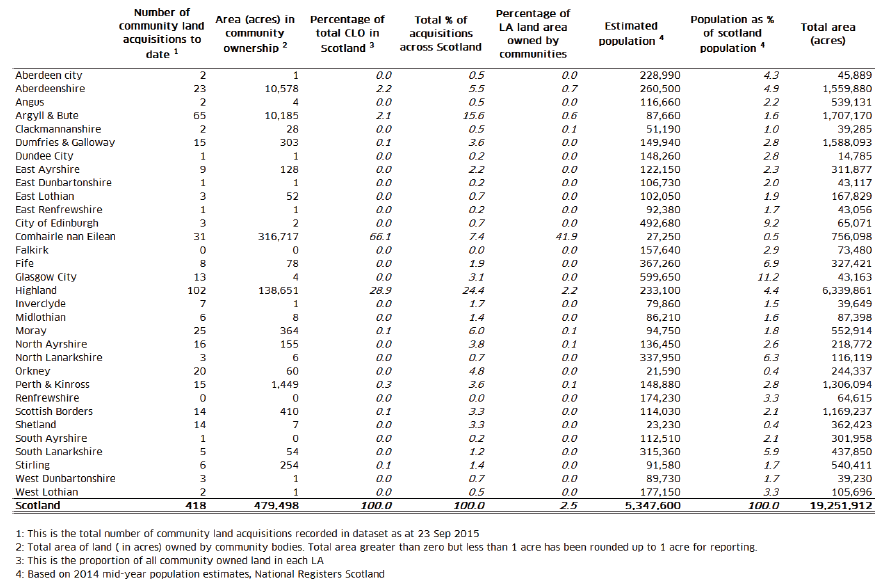 |  | Number of community land acquisitions to date $^{1}$ | Area (acres) in community ownership $^{2}$ | Percentage of total CLO in Scotland $^{3}$ | Total % of acquisitions across Scotland | Percentage of LA land area owned by communities | Estimated population $^{4}$ | Population as % of scotland population $^{4}$ | Total area (acres) |
|---|---|---|---|---|---|---|---|---|
| Aberdeen city | 2 | 1 | 0.0 | 0.5 | 0.0 | 228,990 | 4.3 | 45,889 |
| Aberdeenshire | 23 | 10,578 | 2.2 | 5.5 | 0.7 | 260,500 | 4.9 | 1,559,880 |
| Angus | 2 | 4 | 0.0 | 0.5 | 0.0 | 116,660 | 2.2 | 539,131 |
| Argyll & Bute | 65 | 10,185 | 2.1 | 15.6 | 0.6 | 87,660 | 1.6 | 1,707,170 |
| Clackmannanshire | 2 | 28 | 0.0 | 0.5 | 0.1 | 51,190 | 1.0 | 39,285 |
| Dumfries & Galloway | 15 | 303 | 0.1 | 3.6 | 0.0 | 149,940 | 2.8 | 1,588,093 |
| Dundee City | 1 | 1 | 0.0 | 0.2 | 0.0 | 148,260 | 2.8 | 14,785 |
| East Ayrshire | 9 | 128 | 0.0 | 2.2 | 0.0 | 122,150 | 2.3 | 311,877 |
| East Dunbartonshire | 1 | 1 | 0.0 | 0.2 | 0.0 | 106,730 | 2.0 | 43,117 |
| East Lothian | 3 | 52 | 0.0 | 0.7 | 0.0 | 102,050 | 1.9 | 167,829 |
| East Renfrewshire | 1 | 1 | 0.0 | 0.2 | 0.0 | 92,380 | 1.7 | 43,056 |
| City of Edinburgh | 3 | 2 | 0.0 | 0.7 | 0.0 | 492,680 | 9.2 | 65,071 |
| Comhairle nan Eilean | 31 | 316,717 | 66.1 | 7.4 | 41.9 | 27,250 | 0.5 | 756,098 |
| Falkirk | 0 | 0 | 0.0 | 0.0 | 0.0 | 157,640 | 2.9 | 73,480 |
| Fife | 8 | 78 | 0.0 | 1.9 | 0.0 | 367,260 | 6.9 | 327,421 |
| Glasgow City | 13 | 4 | 0.0 | 3.1 | 0.0 | 599,650 | 11.2 | 43,163 |
| Highland | 102 | 138,651 | 28.9 | 24.4 | 2.2 | 233,100 | 4.4 | 6,339,861 |
| Inverclyde | 7 | 1 | 0.0 | 1.7 | 0.0 | 79,860 | 1.5 | 39,649 |
| Midlothian | 6 | 8 | 0.0 | 1.4 | 0.0 | 86,210 | 1.6 | 87,398 |
| Moray | 25 | 364 | 0.1 | 6.0 | 0.1 | 94,750 | 1.8 | 552,914 |
| North Ayrshire | 16 | 155 | 0.0 | 3.8 | 0.1 | 136,450 | 2.6 | 218,772 |
| North Lanarkshire | 3 | 6 | 0.0 | 0.7 | 0.0 | 337,950 | 6.3 | 116,119 |
| Orkney | 20 | 60 | 0.0 | 4.8 | 0.0 | 21,590 | 0.4 | 244,337 |
| Perth & Kinross | 15 | 1,449 | 0.3 | 3.6 | 0.1 | 148,880 | 2.8 | 1,306,094 |
| Renfrewshire | 0 | 0 | 0.0 | 0.0 | 0.0 | 174,230 | 3.3 | 64,615 |
| Scottish Borders | 14 | 410 | 0.1 | 3.3 | 0.0 | 114,030 | 2.1 | 1,169,237 |
| Shetland | 14 | 7 | 0.0 | 3.3 | 0.0 | 23,230 | 0.4 | 362,423 |
| South Ayrshire | 1 | 0 | 0.0 | 0.2 | 0.0 | 112,510 | 2.1 | 301,958 |
| South Lanarkshire | 5 | 54 | 0.0 | 1.2 | 0.0 | 315,360 | 5.9 | 437,850 |
| Stirling | 6 | 254 | 0.1 | 1.4 | 0.0 | 91,580 | 1.7 | 540,411 |
| West Dunbartonshire | 3 | 1 | 0.0 | 0.7 | 0.0 | 89,730 | 1.7 | 39,230 |
| West Lothian | 2 | 1 | 0.0 | 0.5 | 0.0 | 177,150 | 3.3 | 105,696 |
| Scotland | 418 | 479,498 | 100.0 | 100.0 | 2.5 | 5,347,600 | 100.0 | 19,251,912 |

1: This is the total number of community land acquisitions recorded in dataset as at 23 Sep 2015
2: Total area of land ( in acres) owned by community bodies. Total area greater than zero but less than 1 acre has been rounded up to 1 acre for reporting.
3: This is the proportion of all community owned land in each LA
4: Based on 2014 mid-year population estimates, National Registers Scotland